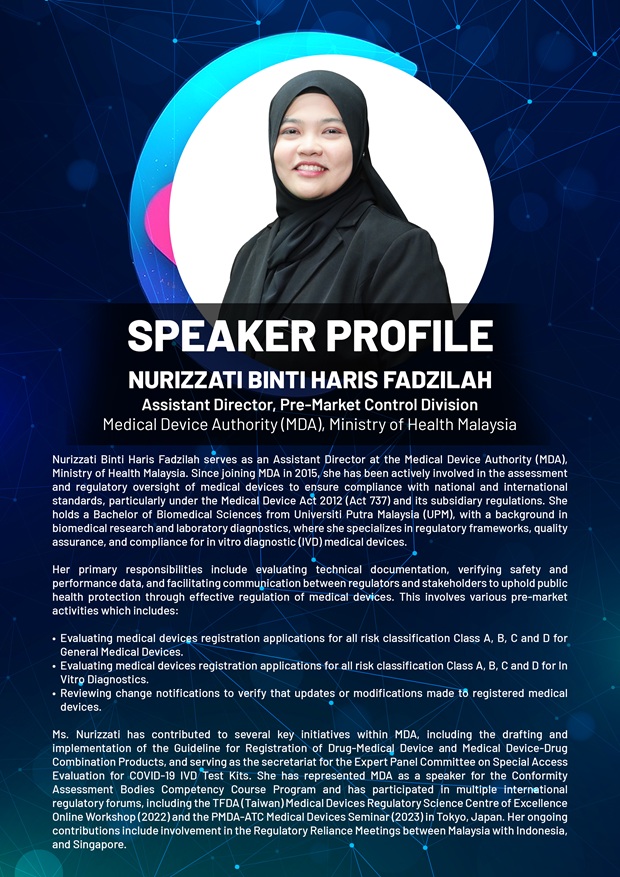 SPEAKER PROFILE

NURIZZATI BINTI HARIS FADZILAH

Assistant Director, Pre-Market Control Division
Medical Device Authority (MDA), Ministry of Health Malaysia

Nurizzati Binti Haris Fadzilah serves as an Assistant Director at the Medical Device Authority (MDA), Ministry of Health Malaysia. Since joining MDA in 2015, she has been actively involved in the assessment and regulatory oversight of medical devices to ensure compliance with national and international standards, particularly under the Medical Device Act 2012 (Act 737) and its subsidiary regulations. She holds a Bachelor of Biomedical Sciences from Universiti Putra Malaysia (UPM), with a background in biomedical research and laboratory diagnostics, where she specializes in regulatory frameworks, quality assurance, and compliance for in vitro diagnostic (IVD) medical devices.

Her primary responsibilities include evaluating technical documentation, verifying safety and performance data, and facilitating communication between regulators and stakeholders to uphold public health protection through effective regulation of medical devices. This involves various pre-market activities which includes:

• Evaluating medical devices registration applications for all risk classification Class A, B, C and D for General Medical Devices.
• Evaluating medical devices registration applications for all risk classification Class A, B, C and D for In Vitro Diagnostics.
• Reviewing change notifications to verify that updates or modifications made to registered medical devices.

Ms. Nurizzati has contributed to several key initiatives within MDA, including the drafting and implementation of the Guideline for Registration of Drug-Medical Device and Medical Device-Drug Combination Products, and serving as the secretariat for the Expert Panel Committee on Special Access Evaluation for COVID-19 IVD Test Kits. She has represented MDA as a speaker for the Conformity Assessment Bodies Competency Course Program and has participated in multiple international regulatory forums, including the TFDA (Taiwan) Medical Devices Regulatory Science Centre of Excellence Online Workshop (2022) and the PMDA-ATC Medical Devices Seminar (2023) in Tokyo, Japan. Her ongoing contributions include involvement in the Regulatory Reliance Meetings between Malaysia with Indonesia, and Singapore.